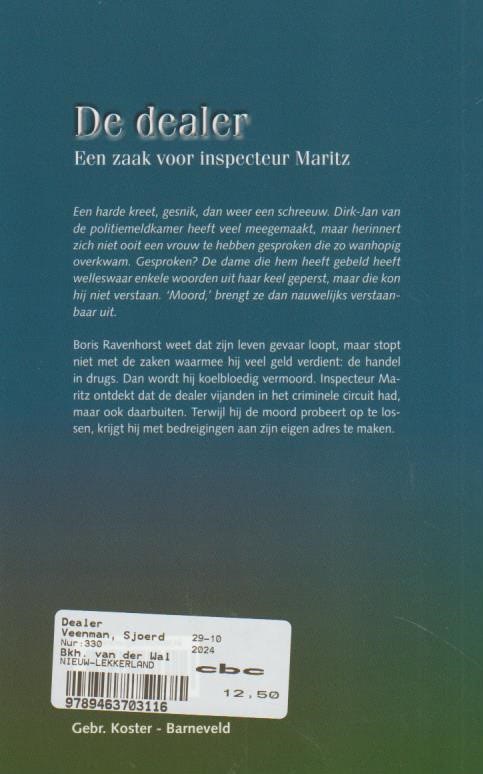 De dealer
Een zaak voor inspecteur Maritz

Een harde kreet, gesnik, dan weer een schreeuw. Dirk-Jan van de politiemeldkamer heeft veel meegemaakt, maar herinnert zich niet ooit een vrouw te hebben gesproken die zo wanhopig overkwam. Gesproken? De dame die hem heeft gebeld heeft welleswaar enkele woorden uit haar keel geperst, maar die kon hij niet verstaan. 'Moord,' brengt ze dan nauwelijks verstaanbaar uit.

Boris Ravenhorst weet dat zijn leven gevaar loopt, maar stopt niet met de zaken waarmee hij veel geld verdient: de handel in drugs. Dan wordt hij koelbloedig vermoord. Inspecteur Maritz ontdekt dat de dealer vijanden in het criminele circuit had, maar ook daarbuiten. Terwijl hij de moord probeert op te lossen, krijgt hij met bedreigingen aan zijn eigen adres te maken.

Dealer
Veenman, Sjoerd 29-10
Nur:330 2024
Bkh. van der Wal
NIEUW-LEKKERLAND
cbc
12,50
9789463703116

Gebr. Koster - Barneveld